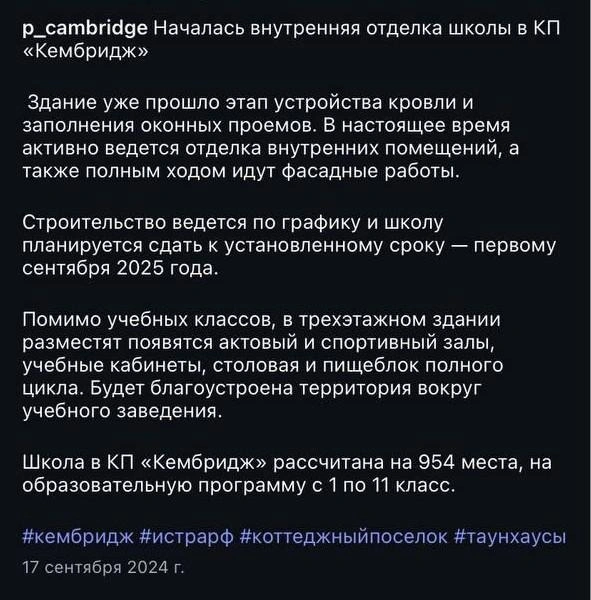 p_cambridge Началась внутренняя отделка школы в КП «Кембридж»

Здание уже прошло этап устройства кровли и заполнения оконных проемов. В настоящее время активно ведется отделка внутренних помещений, а также полным ходом идут фасадные работы.

Строительство ведется по графику и школу планируется сдать к установленному сроку — первому сентября 2025 года.

Помимо учебных классов, в трехэтажном здании разместят появятся актовый и спортивный залы, учебные кабинеты, столовая и пищеблок полного цикла. Будет благоустроена территория вокруг учебного заведения.

Школа в КП «Кембридж» рассчитана на 954 места, на образовательную программу с 1 по 11 класс.

#кембридж #истрарф #коттеджныйпоселок #таунхаусы
17 сентября 2024 г.